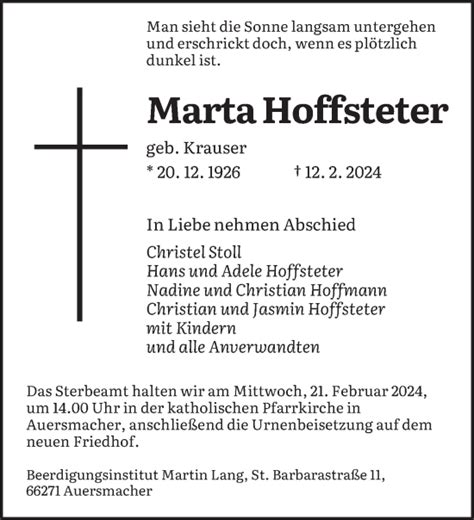 Man sieht die Sonne langsam untergehen und erschrickt doch, wenn es plötzlich dunkel ist.

Marta Hoffsteter

geb. Krauser
* 20. 12. 1926 † 12. 2. 2024

In Liebe nehmen Abschied

Christel Stoll
Hans und Adele Hoffsteter
Nadine und Christian Hoffmann
Christian und Jasmin Hoffsteter
mit Kindern
und alle Anverwandten

Das Sterbeamt halten wir am Mittwoch, 21. Februar 2024, um 14.00 Uhr in der katholischen Pfarrkirche in Auersmacher, anschließend die Urnenbeisetzung auf dem neuen Friedhof.

Beerdigungsinstitut Martin Lang, St. Barbarastraße 11, 66271 Auersmacher